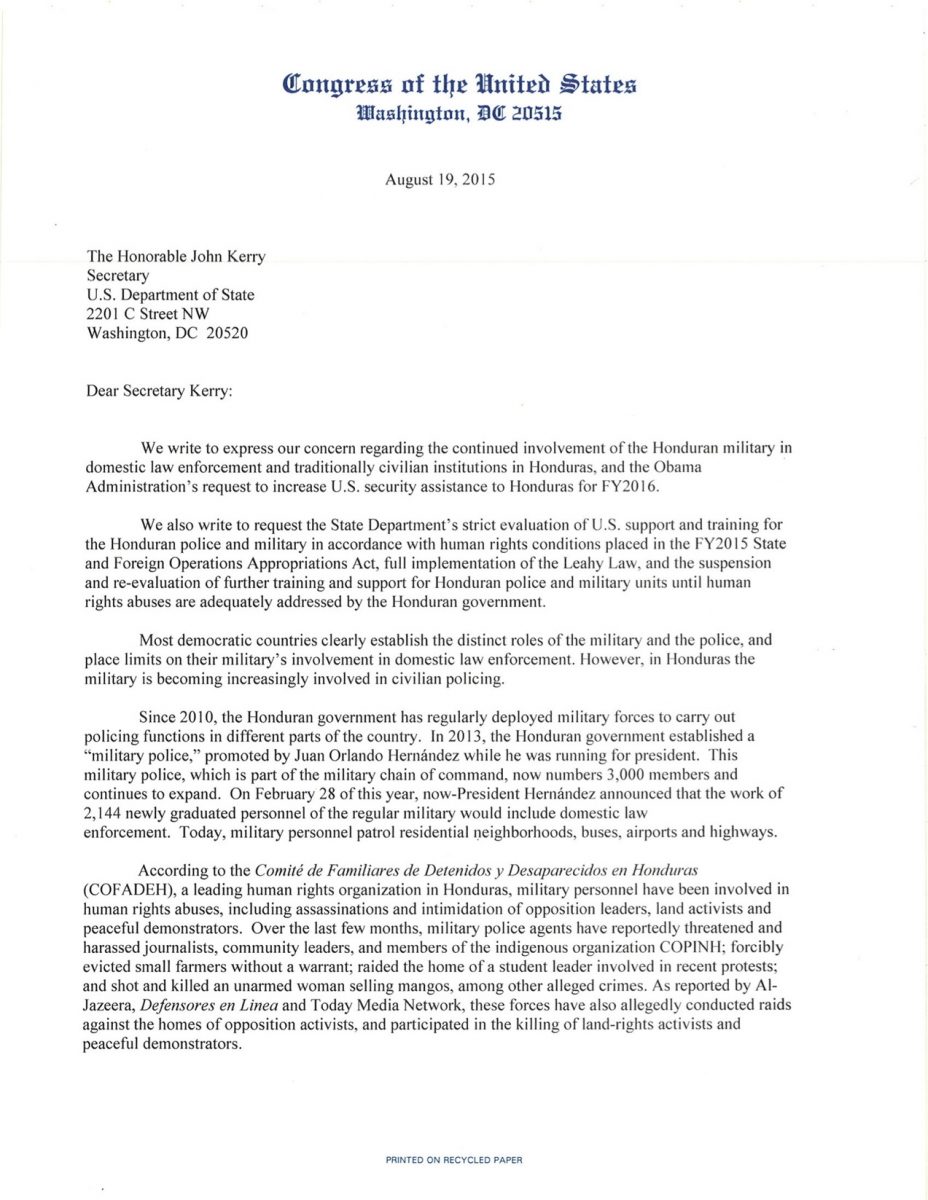 Congress of the United States
Washington, DC 20515

August 19, 2015

The Honorable John Kerry
Secretary
U.S. Department of State
2201 C Street NW
Washington, DC 20520

Dear Secretary Kerry:

We write to express our concern regarding the continued involvement of the Honduran military in domestic law enforcement and traditionally civilian institutions in Honduras, and the Obama Administration's request to increase U.S. security assistance to Honduras for FY2016.

We also write to request the State Department's strict evaluation of U.S. support and training for the Honduran police and military in accordance with human rights conditions placed in the FY2015 State and Foreign Operations Appropriations Act, full implementation of the Leahy Law, and the suspension and re-evaluation of further training and support for Honduran police and military units until human rights abuses are adequately addressed by the Honduran government.

Most democratic countries clearly establish the distinct roles of the military and the police, and place limits on their military's involvement in domestic law enforcement. However, in Honduras the military is becoming increasingly involved in civilian policing.

Since 2010, the Honduran government has regularly deployed military forces to carry out policing functions in different parts of the country. In 2013, the Honduran government established a "military police," promoted by Juan Orlando Hernández while he was running for president. This military police, which is part of the military chain of command, now numbers 3,000 members and continues to expand. On February 28 of this year, now-President Hernández announced that the work of 2,144 newly graduated personnel of the regular military would include domestic law enforcement. Today, military personnel patrol residential neighborhoods, buses, airports and highways.

According to the Comité de Familiares de Detenidos y Desaparecidos en Honduras (COFADEH), a leading human rights organization in Honduras, military personnel have been involved in human rights abuses, including assassinations and intimidation of opposition leaders, land activists and peaceful demonstrators. Over the last few months, military police agents have reportedly threatened and harassed journalists, community leaders, and members of the indigenous organization COPINH; forcibly evicted small farmers without a warrant; raided the home of a student leader involved in recent protests; and shot and killed an unarmed woman selling mangos, among other alleged crimes. As reported by Al-Jazeera, Defensores en Linea and Today Media Network, these forces have also allegedly conducted raids against the homes of opposition activists, and participated in the killing of land-rights activists and peaceful demonstrators.

PRINTED ON RECYCLED PAPER